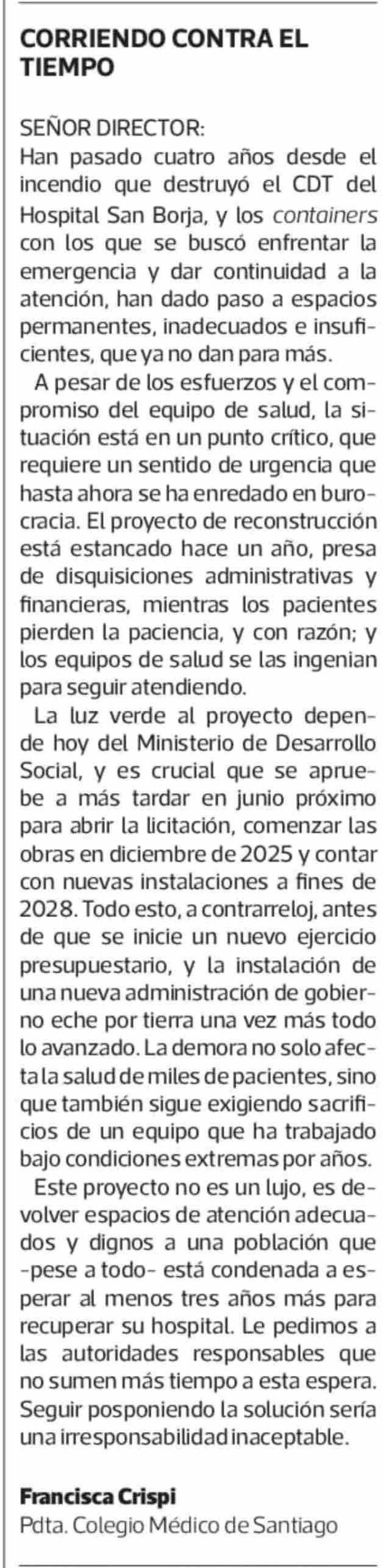 CORRIENDO CONTRA EL TIEMPO

SEÑOR DIRECTOR:
Han pasado cuatro años desde el incendio que destruyó el CDT del Hospital San Borja, y los containers con los que se buscó enfrentar la emergencia y dar continuidad a la atención, han dado paso a espacios permanentes, inadecuados e insuficientes, que ya no dan para más.

A pesar de los esfuerzos y el compromiso del equipo de salud, la situación está en un punto crítico, que requiere un sentido de urgencia que hasta ahora se ha enredado en burocracia. El proyecto de reconstrucción está estancado hace un año, presa de disquisiciones administrativas y financieras, mientras los pacientes pierden la paciencia, y con razón; y los equipos de salud se las ingenian para seguir atendiendo.

La luz verde al proyecto depende hoy del Ministerio de Desarrollo Social, y es crucial que se apruebe a más tardar en junio próximo para abrir la licitación, comenzar las obras en diciembre de 2025 y contar con nuevas instalaciones a fines de 2028. Todo esto, a contrarreloj, antes de que se inicie un nuevo ejercicio presupuestario, y la instalación de una nueva administración de gobierno eche por tierra una vez más todo lo avanzado. La demora no solo afecta la salud de miles de pacientes, sino que también sigue exigiendo sacrificios de un equipo que ha trabajado bajo condiciones extremas por años.

Este proyecto no es un lujo, es devolver espacios de atención adecuados y dignos a una población que -pese a todo- está condenada a esperar al menos tres años más para recuperar su hospital. Le pedimos a las autoridades responsables que no sumen más tiempo a esta espera. Seguir posponiendo la solución sería una irresponsabilidad inaceptable.

Francisca Crispi
Pdta. Colegio Médico de Santiago